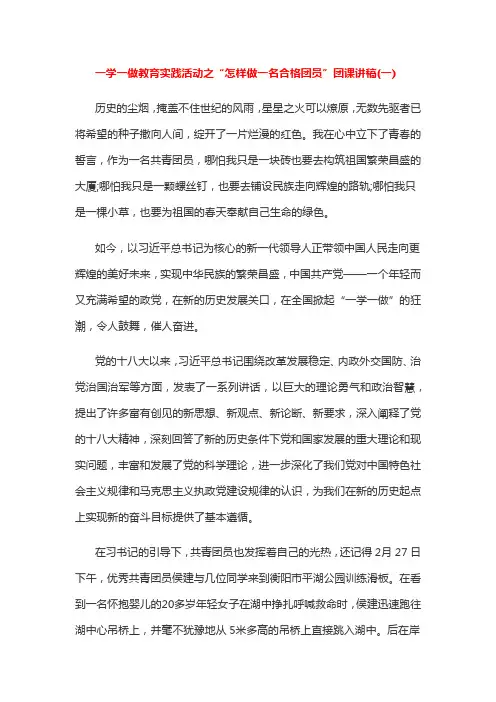 一学一做教育实践活动之“怎样做一名合格团员”团课讲稿(一)

历史的尘烟，掩盖不住世纪的风雨，星星之火可以燎原，无数先驱者已将希望的种子撒向人间，绽开了一片烂漫的红色。我在心中立下了青春的誓言，作为一名共青团员，哪怕我只是一块砖也要去构筑祖国繁荣昌盛的大厦;哪怕我只是一颗螺丝钉，也要去铺设民族走向辉煌的路轨;哪怕我只是一棵小草，也要为祖国的春天奉献自己生命的绿色。

如今，以习近平总书记为核心的新一代领导人正带领中国人民走向更辉煌的美好未来，实现中华民族的繁荣昌盛，中国共产党——一个年轻而又充满希望的政党，在新的历史发展关口，在全国掀起“一学一做”的狂潮，令人鼓舞，催人奋进。

党的十八大以来，习近平总书记围绕改革发展稳定、内政外交国防、治党治国治军等方面，发表了一系列讲话，以巨大的理论勇气和政治智慧，提出了许多富有创见的新思想、新观点、新论断、新要求，深入阐释了党的十八大精神，深刻回答了新的历史条件下党和国家发展的重大理论和现实问题，丰富和发展了党的科学理论，进一步深化了我们党对中国特色社会主义规律和马克思主义执政党建设规律的认识，为我们在新的历史起点上实现新的奋斗目标提供了基本遵循。

在习书记的引导下，共青团员也发挥着自己的光热，还记得 2月 27 日下午，优秀共青团员侯建与几位同学来到衡阳市平湖公园训练滑板。在看到一名怀抱婴儿的20多岁年轻女子在湖中挣扎呼喊救命时，侯建迅速跑往湖中心吊桥上，并毫不犹豫地从 5米多高的吊桥上直接跳入湖中。后在岸